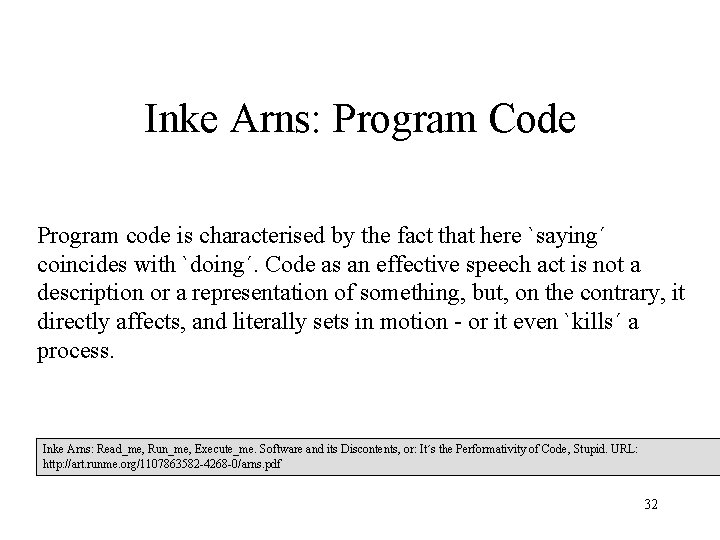 Inke Arns: Program Code

Program code is characterised by the fact that here `saying´ coincides with `doing´. Code as an effective speech act is not a description or a representation of something, but, on the contrary, it directly affects, and literally sets in motion - or it even `kills´ a process.

Inke Arns: Read_me, Run_me, Execute_me. Software and its Discontents, or: It´s the Performativity of Code, Stupid. URL: http://art.runme.org/1107863582-4268-0/arns.pdf

32